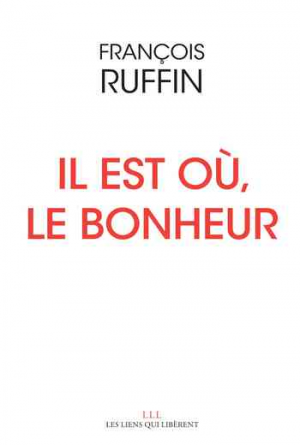 FRANÇOIS
RUFFIN

IL EST OÙ,
LE BONHEUR

LLL
LES LIENS QUI LIBÈRENT